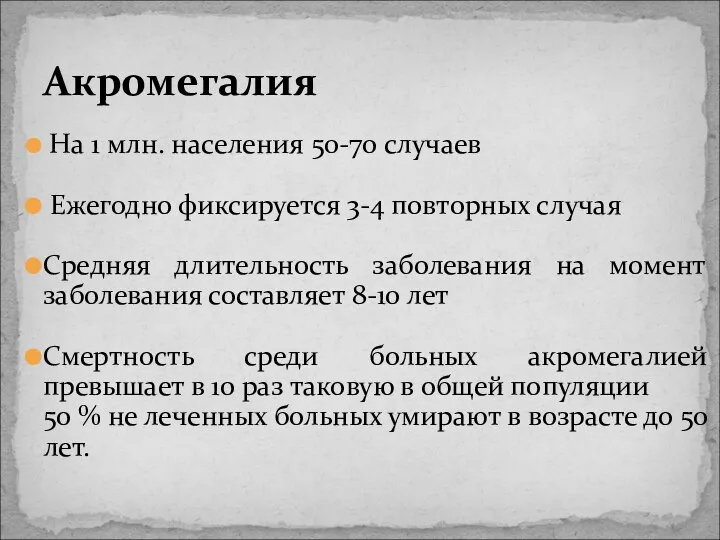 Акромегалия

На 1 млн. населения 50-70 случаев

Ежегодно фиксируется 3-4 повторных случая

Средняя длительность заболевания на момент заболевания составляет 8-10 лет

Смертность среди больных акромегалией превышает в 10 раз таковую в общей популяции
50 % не леченных больных умирают в возрасте до 50 лет.